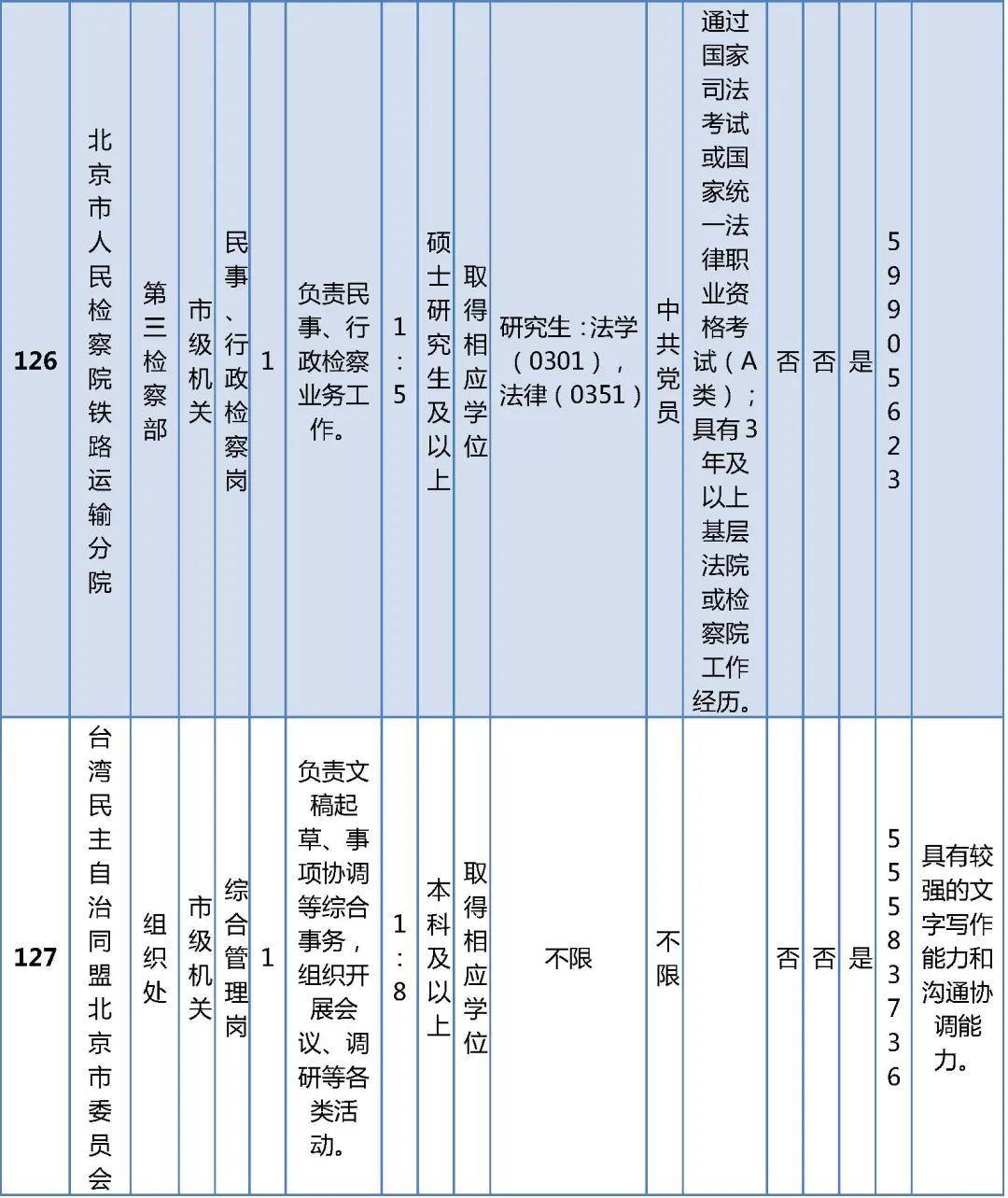 | 126 | 北京市人民检察院铁路运输分院 | 第三检察部 | 市级机关 | 民事、行政检察岗 | 1 | 负责民事、行政检察业务工作。 | 1:5 | 硕士研究生及以上 | 取得相应学位 | 研究生：法学（0301），法律（0351） | 中共党员 | 通过国家司法考试或国家统一法律职业资格考试（A类）；具有3年及以上基层法院或检察院工作经历。 | 否 | 否 | 是 | 59905623 | |
|---|---|---|---|---|---|---|---|---|---|---|---|---|---|---|---|---|---|
| 127 | 台湾民主自治同盟北京市委员会 | 组织处 | 市级机关 | 综合管理岗 | 1 | 负责文稿起草、事项协调等综合事务，组织开展会议、调研等各类活动。 | 1:8 | 本科及以上 | 取得相应学位 | 不限 | 不限 | | 否 | 否 | 是 | 55583736 | 具有较强的文字写作能力和沟通协调能力。 |